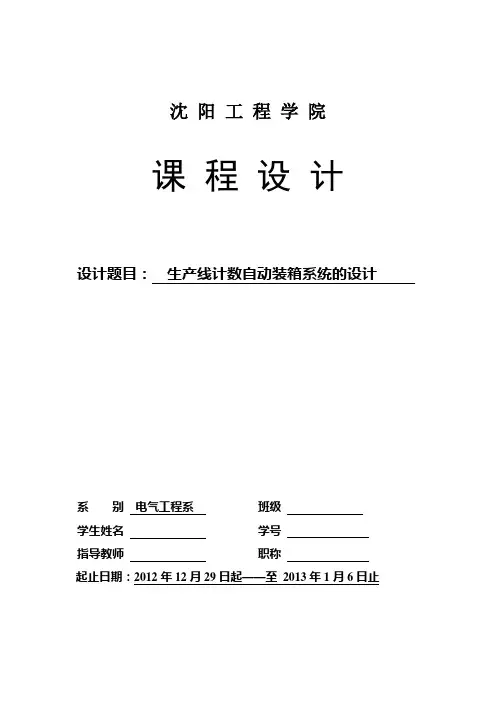 沈 阳 工 程 学 院

课 程 设 计

设计题目： 生产线计数自动装箱系统的设计

系 别 电气工程系 班级

学生姓名 学号

指导教师 职称

起止日期：2012 年 12 月 29 日起——至 2013 年 1 月 6 日止